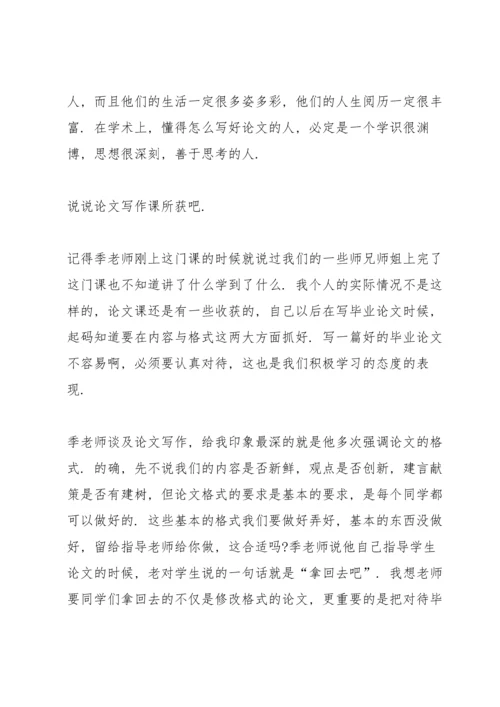 人，而且他们的生活一定很多姿多彩，他们的人生阅历一定很丰富．在学术上，懂得怎么写好论文的人，必定是一个学识很渊博，思想很深刻，善于思考的人．

说说论文写作课所获吧．

记得季老师刚上这门课的时候就说过我们的一些师兄师姐上完了这门课也不知道讲了什么学到了什么．我个人的实际情况不是这样的，论文课还是有一些收获的，自己以后在写毕业论文时候，起码知道要在内容与格式这两大方面抓好．写一篇好的毕业论文不容易啊，必须要认真对待，这也是我们积极学习的态度的表现．

季老师谈及论文写作，给我印象最深的就是他多次强调论文的格式．的确，先不说我们的内容是否新鲜，观点是否创新，建言献策是否有建树，但论文格式的要求是基本的要求，是每个同学都可以做好的．这些基本的格式我们要做好弄好，基本的东西没做好，留给指导老师给你做，这合适吗?季老师说他自己指导学生论文的时候，老对学生说的一句话就是“拿回去吧”．我想老师要同学们拿回去的不仅是修改格式的论文，更重要的是把对待毕